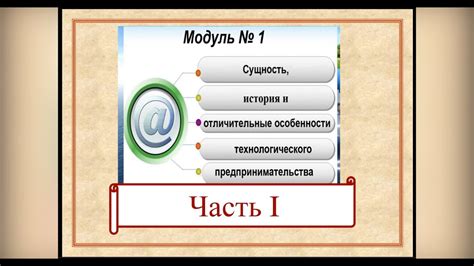 Модуль № 1

@

Сущность,

история и

отличительные особенности

технологического

предпринимательства

Часть I